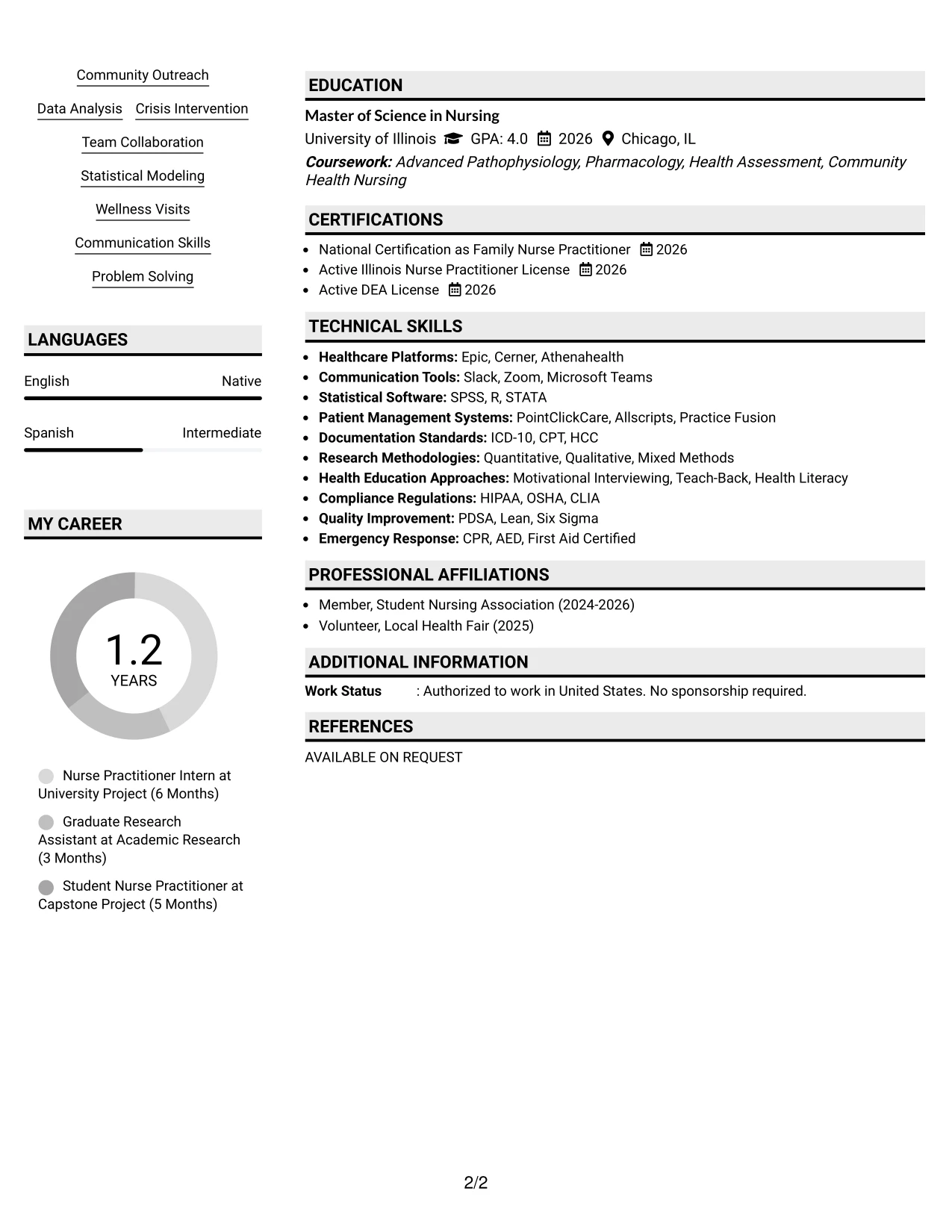 Community Outreach

Data Analysis

Crisis Intervention

Team Collaboration

Statistical Modeling

Wellness Visits

Communication Skills

Problem Solving

LANGUAGES

English
Native

Spanish
Intermediate

MY CAREER

1.2
YEARS

Nurse Practitioner Intern at University Project (6 Months)

Graduate Research Assistant at Academic Research (3 Months)

Student Nurse Practitioner at Capstone Project (5 Months)

EDUCATION

Master of Science in Nursing

University of Illinois GPA: 4.0 2026 Chicago, IL

Coursework: Advanced Pathophysiology, Pharmacology, Health Assessment, Community Health Nursing

CERTIFICATIONS

• National Certification as Family Nurse Practitioner 2026
• Active Illinois Nurse Practitioner License 2026
• Active DEA License 2026

TECHNICAL SKILLS

• Healthcare Platforms: Epic, Cerner, Athenahealth
• Communication Tools: Slack, Zoom, Microsoft Teams
• Statistical Software: SPSS, R, STATA
• Patient Management Systems: PointClickCare, Allscripts, Practice Fusion
• Documentation Standards: ICD-10, CPT, HCC
• Research Methodologies: Quantitative, Qualitative, Mixed Methods
• Health Education Approaches: Motivational Interviewing, Teach-Back, Health Literacy
• Compliance Regulations: HIPAA, OSHA, CLIA
• Quality Improvement: PDSA, Lean, Six Sigma
• Emergency Response: CPR, AED, First Aid Certified

PROFESSIONAL AFFILIATIONS

• Member, Student Nursing Association (2024-2026)
• Volunteer, Local Health Fair (2025)

ADDITIONAL INFORMATION

Work Status : Authorized to work in United States. No sponsorship required.

REFERENCES

AVAILABLE ON REQUEST

2/2